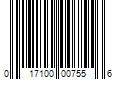 0 17100 00755 6